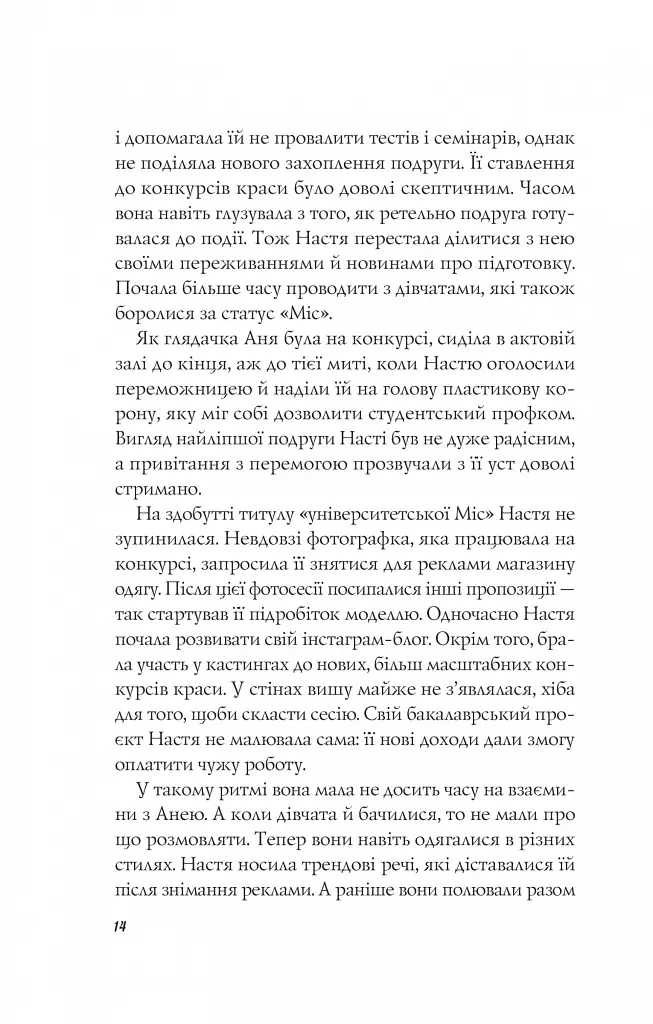 і допомагала їй не провалити тестів і семінарів, однак не поділяла нового захоплення подруги. Її ставлення до конкурсів краси було доволі скептичним. Часом вона навіть глузувала з того, як ретельно подруга готувалася до події. Тож Настя перестала ділитися з нею своїми переживаннями й новинами про підготовку. Почала більше часу проводити з дівчатами, які також боролися за статус «Міс».

Як глядачка Аня була на конкурсі, сиділа в актовій залі до кінця, аж до тієї миті, коли Настю оголосили переможницею й наділи їй на голову пластикову корону, яку міг собі дозволити студентський профком. Вигляд найліпшої подруги Насті був не дуже радісним, а привітання з перемогою прозвучали з її уст доволі стримано.

На здобутті титулу «університетської Міс» Настя не зупинилася. Невдовзі фотографка, яка працювала на конкурсі, запросила її знятися для реклами магазину одягу. Після цієї фотосесії посипалися інші пропозиції — так стартував її підробіток моделлю. Одночасно Настя почала розвивати свій інстаграм-блог. Окрім того, брала участь у кастингах до нових, більш масштабних конкурсів краси. У стінах вишу майже не з'являлася, хіба для того, щоби скласти сесію. Свій бакалаврський проєкт Настя не малювала сама: її нові доходи дали змогу оплатити чужу роботу.

У такому ритмі вона мала не досить часу на взаємини з Анею. А коли дівчата й бачилися, то не мали про що розмовляти. Тепер вони навіть одягалися в різних стилях. Настя носила трендові речі, які діставалися їй після знімання реклами. А раніше вони полювали разом

14